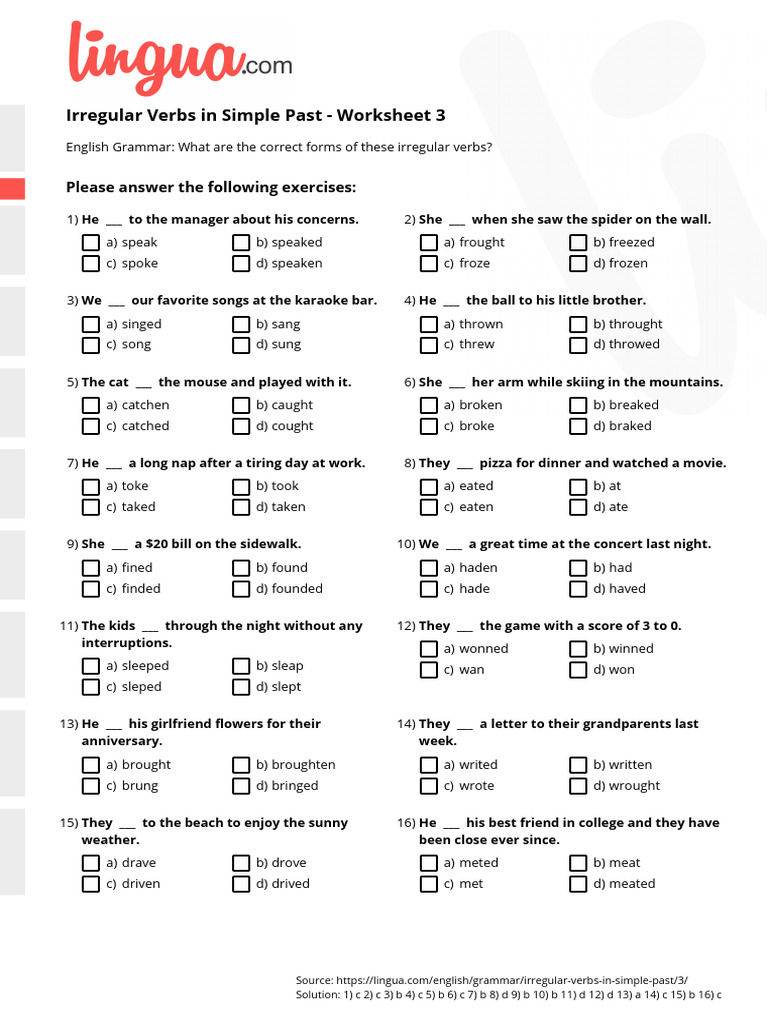 lingua.com

Irregular Verbs in Simple Past - Worksheet 3

English Grammar: What are the correct forms of these irregular verbs?

Please answer the following exercises:

1) He ___ to the manager about his concerns.
a) speak
b) speaked
c) spoke
d) speaken

2) She ___ when she saw the spider on the wall.
a) frought
b) freezed
c) froze
d) frozen

3) We ___ our favorite songs at the karaoke bar.
a) singed
b) sang
c) song
d) sung

4) He ___ the ball to his little brother.
a) thrown
b) throught
c) threw
d) throwed

5) The cat ___ the mouse and played with it.
a) catchen
b) caught
c) catched
d) cought

6) She ___ her arm while skiing in the mountains.
a) broken
b) breaked
c) broke
d) braked

7) He ___ a long nap after a tiring day at work.
a) toke
b) took
c) taked
d) taken

8) They ___ pizza for dinner and watched a movie.
a) eated
b) at
c) eaten
d) ate

9) She ___ a $20 bill on the sidewalk.
a) fined
b) found
c) finded
d) founded

10) We ___ a great time at the concert last night.
a) haden
b) had
c) hade
d) haved

11) The kids ___ through the night without any interruptions.
a) sleeped
b) sleap
c) sleped
d) slept

12) They ___ the game with a score of 3 to 0.
a) wonned
b) winned
c) wan
d) won

13) He ___ his girlfriend flowers for their anniversary.
a) brought
b) broughten
c) brung
d) bringed

14) They ___ a letter to their grandparents last week.
a) writed
b) written
c) wrote
d) wrought

15) They ___ to the beach to enjoy the sunny weather.
a) drave
b) drove
c) driven
d) drived

16) He ___ his best friend in college and they have been close ever since.
a) meted
b) meat
c) met
d) meated

Source: https://lingua.com/english/grammar/irregular-verbs-in-simple-past/3/
Solution: 1) c 2) c 3) b 4) c 5) b 6) c 7) b 8) d 9) b 10) b 11) d 12) d 13) a 14) c 15) b 16) c